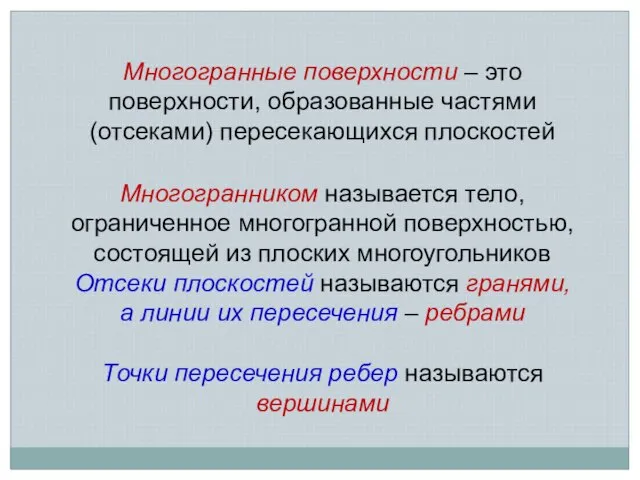 Многогранные поверхности – это поверхности, образованные частями (отсеками) пересекающихся плоскостей

Многогранником называется тело, ограниченное многогранной поверхностью, состоящей из плоских многоугольников
Отсеки плоскостей называются гранями, а линии их пересечения – ребрами

Точки пересечения ребер называются вершинами